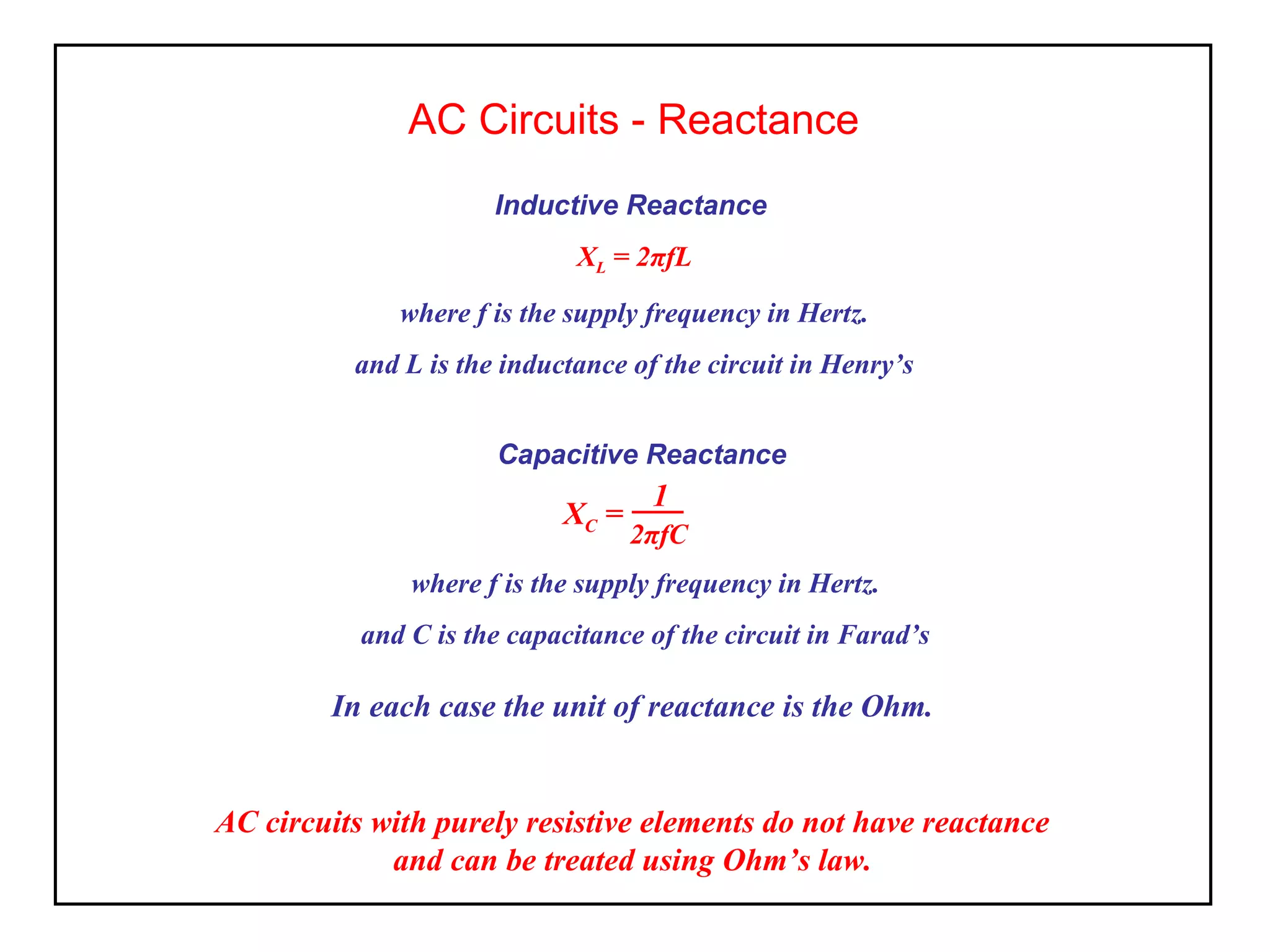 AC Circuits - Reactance

Inductive Reactance

$X_L = 2\pi fL$

where f is the supply frequency in Hertz.

and L is the inductance of the circuit in Henry's

Capacitive Reactance

$X_C = \frac{1}{2\pi fC}$

where f is the supply frequency in Hertz.

and C is the capacitance of the circuit in Farad's

In each case the unit of reactance is the Ohm.

AC circuits with purely resistive elements do not have reactance and can be treated using Ohm's law.